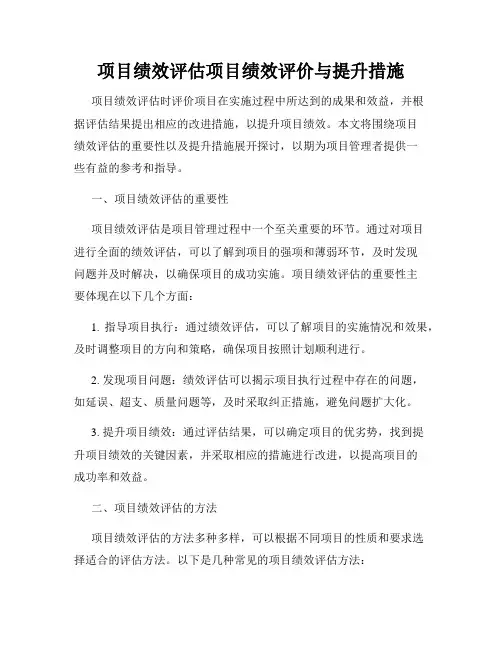 项目绩效评估项目绩效评价与提升措施

项目绩效评估时评价项目在实施过程中所达到的成果和效益，并根据评估结果提出相应的改进措施，以提升项目绩效。本文将围绕项目绩效评估的重要性以及提升措施展开探讨，以期为项目管理者提供一些有益的参考和指导。

一、项目绩效评估的重要性

项目绩效评估是项目管理过程中一个至关重要的环节。通过对项目进行全面的绩效评估，可以了解到项目的强项和薄弱环节，及时发现问题并及时解决，以确保项目的成功实施。项目绩效评估的重要性主要体现在以下几个方面：

1. 指导项目执行：通过绩效评估，可以了解项目的实施情况和效果，及时调整项目的方向和策略，确保项目按照计划顺利进行。

2. 发现项目问题：绩效评估可以揭示项目执行过程中存在的问题，如延误、超支、质量问题等，及时采取纠正措施，避免问题扩大化。

3. 提升项目绩效：通过评估结果，可以确定项目的优劣势，找到提升项目绩效的关键因素，并采取相应的措施进行改进，以提高项目的成功率和效益。

二、项目绩效评估的方法

项目绩效评估的方法多种多样，可以根据不同项目的性质和要求选择适合的评估方法。以下是几种常见的项目绩效评估方法：